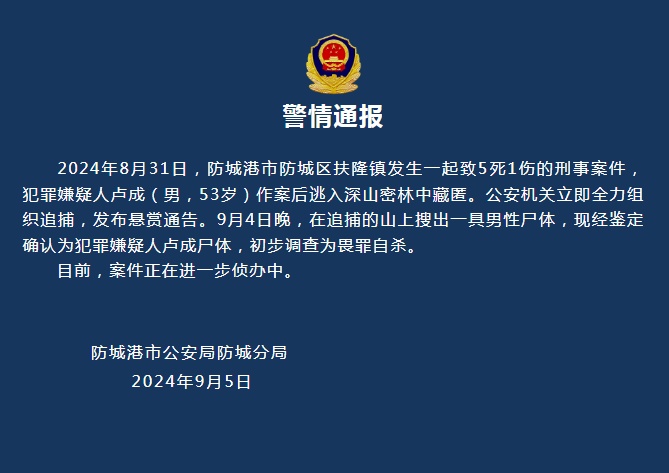 警情通报

2024年8月31日，防城港市防城区扶隆镇发生一起致5死1伤的刑事案件，犯罪嫌疑人卢成（男，53岁）作案后逃入深山密林中藏匿。公安机关立即全力组织追捕，发布悬赏通告。9月4日晚，在追捕的山上搜出一具男性尸体，现经鉴定确认为犯罪嫌疑人卢成尸体，初步调查为畏罪自杀。

目前，案件正在进一步侦办中。

防城港市公安局防城分局
2024年9月5日